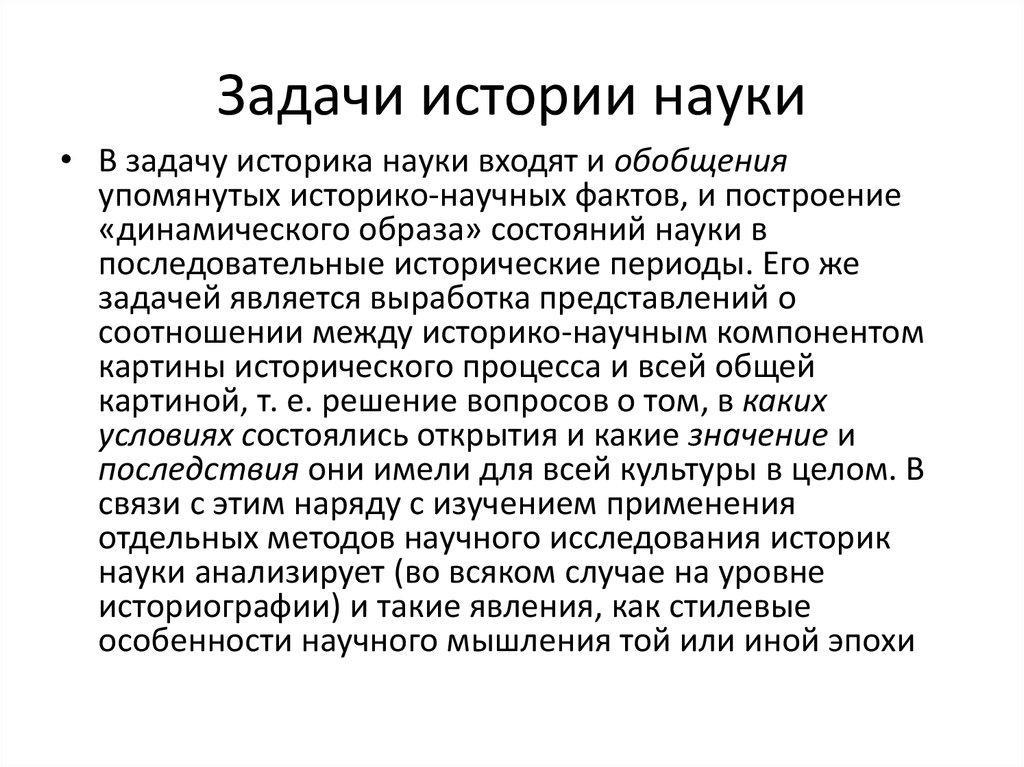 Задачи истории науки

• В задачу историка науки входят и обобщения упомянутых историко-научных фактов, и построение «динамического образа» состояний науки в последовательные исторические периоды. Его же задачей является выработка представлений о соотношении между историко-научным компонентом картины исторического процесса и всей общей картиной, т. е. решение вопросов о том, в каких условиях состоялись открытия и какие значение и последствия они имели для всей культуры в целом. В связи с этим наряду с изучением применения отдельных методов научного исследования историк науки анализирует (во всяком случае на уровне историографии) и такие явления, как стилевые особенности научного мышления той или иной эпохи